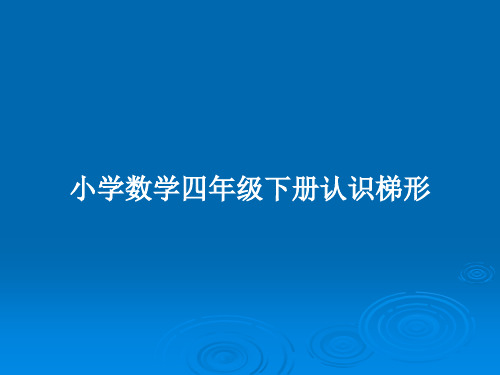 小学数学四年级下册认识梯形